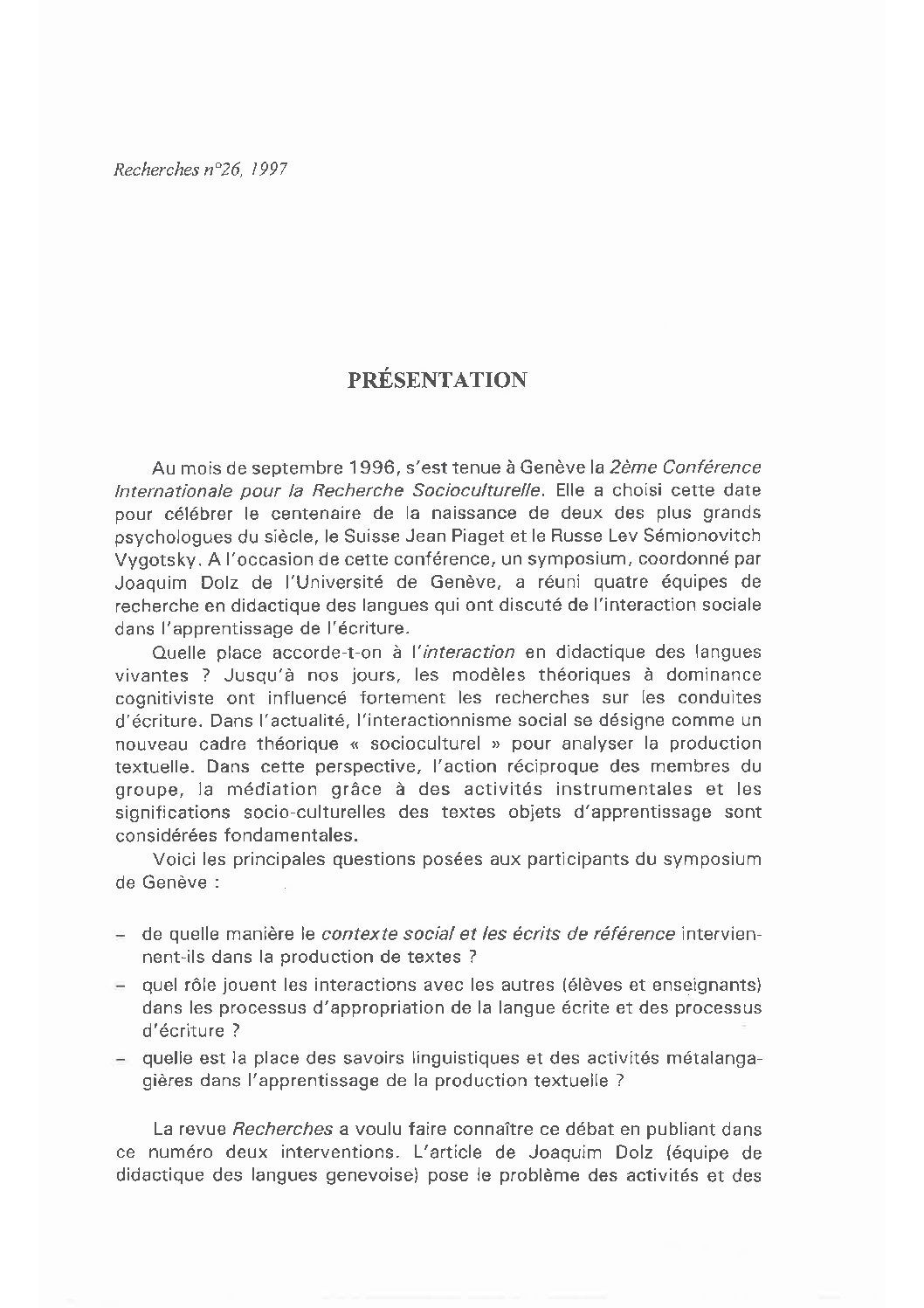 Recherches n°26, 1997

PRÉSENTATION

Au mois de septembre 1996, s'est tenue à Genève la 2ème Conférence Internationale pour la Recherche Socioculturelle. Elle a choisi cette date pour célébrer le centenaire de la naissance de deux des plus grands psychologues du siècle, le Suisse Jean Piaget et le Russe Lev Sémionovitch Vygotsky. A l'occasion de cette conférence, un symposium, coordonné par Joaquim Dolz de l'Université de Genève, a réuni quatre équipes de recherche en didactique des langues qui ont discuté de l'interaction sociale dans l'apprentissage de l'écriture.

Quelle place accorde-t-on à l'interaction en didactique des langues vivantes ? Jusqu'à nos jours, les modèles théoriques à dominance cognitiviste ont influencé fortement les recherches sur les conduites d'écriture. Dans l'actualité, l'interactionnisme social se désigne comme un nouveau cadre théorique « socioculturel » pour analyser la production textuelle. Dans cette perspective, l'action réciproque des membres du groupe, la médiation grâce à des activités instrumentales et les significations socio-culturelles des textes objets d'apprentissage sont considérées fondamentales.

Voici les principales questions posées aux participants du symposium de Genève :

– de quelle manière le contexte social et les écrits de référence interviennent-ils dans la production de textes ?
– quel rôle jouent les interactions avec les autres (élèves et enseignants) dans les processus d'appropriation de la langue écrite et des processus d'écriture ?
– quelle est la place des savoirs linguistiques et des activités métalangagières dans l'apprentissage de la production textuelle ?

La revue Recherches a voulu faire connaître ce débat en publiant dans ce numéro deux interventions. L'article de Joaquim Dolz (équipe de didactique des langues genevoise) pose le problème des activités et des